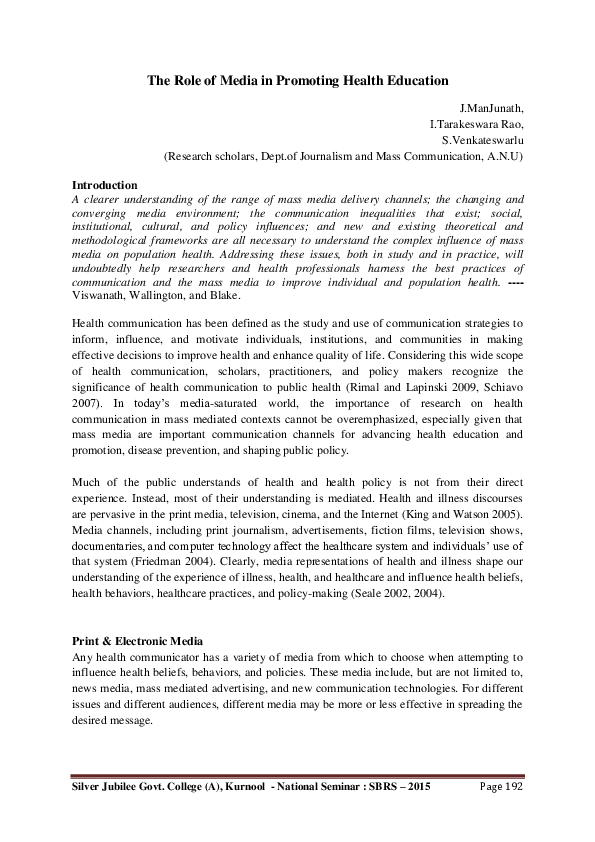 The Role of Media in Promoting Health Education

J.ManJunath,
I.Tarakeswara Rao,
S.Venkateswarlu
(Research scholars, Dept.of Journalism and Mass Communication, A.N.U)

Introduction
A clearer understanding of the range of mass media delivery channels; the changing and converging media environment; the communication inequalities that exist; social, institutional, cultural, and policy influences; and new and existing theoretical and methodological frameworks are all necessary to understand the complex influence of mass media on population health. Addressing these issues, both in study and in practice, will undoubtedly help researchers and health professionals harness the best practices of communication and the mass media to improve individual and population health. ---- Viswanath, Wallington, and Blake.

Health communication has been defined as the study and use of communication strategies to inform, influence, and motivate individuals, institutions, and communities in making effective decisions to improve health and enhance quality of life. Considering this wide scope of health communication, scholars, practitioners, and policy makers recognize the significance of health communication to public health (Rimal and Lapinski 2009, Schiavo 2007). In today's media-saturated world, the importance of research on health communication in mass mediated contexts cannot be overemphasized, especially given that mass media are important communication channels for advancing health education and promotion, disease prevention, and shaping public policy.

Much of the public understands of health and health policy is not from their direct experience. Instead, most of their understanding is mediated. Health and illness discourses are pervasive in the print media, television, cinema, and the Internet (King and Watson 2005). Media channels, including print journalism, advertisements, fiction films, television shows, documentaries, and computer technology affect the healthcare system and individuals' use of that system (Friedman 2004). Clearly, media representations of health and illness shape our understanding of the experience of illness, health, and healthcare and influence health beliefs, health behaviors, healthcare practices, and policy-making (Seale 2002, 2004).

Print & Electronic Media
Any health communicator has a variety of media from which to choose when attempting to influence health beliefs, behaviors, and policies. These media include, but are not limited to, news media, mass mediated advertising, and new communication technologies. For different issues and different audiences, different media may be more or less effective in spreading the desired message.

Silver Jubilee Govt. College (A), Kurnool - National Seminar : SBRS – 2015    Page 192